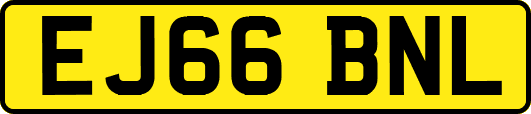 EJ66 BNL